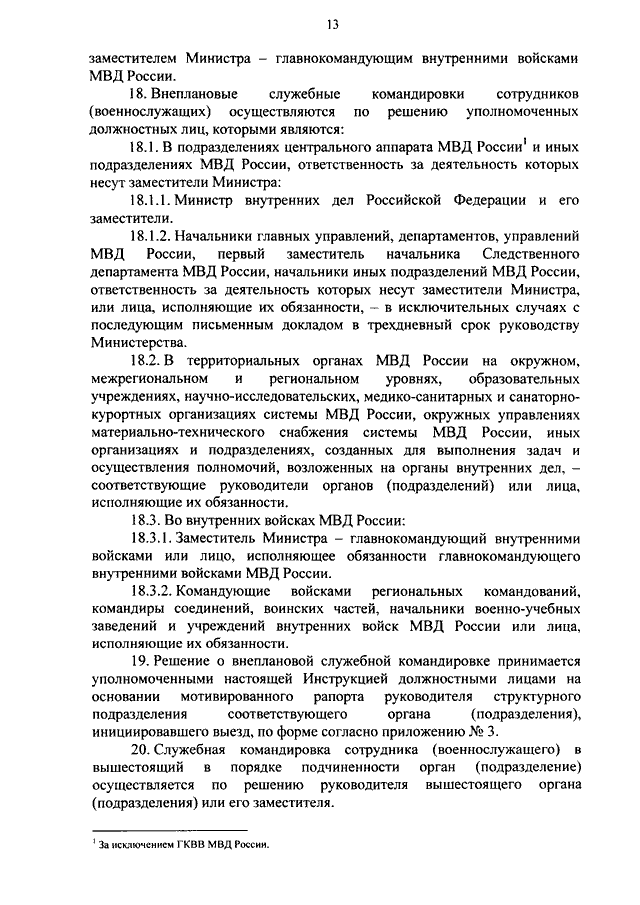 13

заместителем Министра – главнокомандующим внутренними войсками МВД России.

18. Внеплановые служебные командировки сотрудников (военнослужащих) осуществляются по решению уполномоченных должностных лиц, которыми являются:

18.1. В подразделениях центрального аппарата МВД России$^{1}$ и иных подразделениях МВД России, ответственность за деятельность которых несут заместители Министра:

18.1.1. Министр внутренних дел Российской Федерации и его заместители.

18.1.2. Начальники главных управлений, департаментов, управлений МВД России, первый заместитель начальника Следственного департамента МВД России, начальники иных подразделений МВД России, ответственность за деятельность которых несут заместители Министра, или лица, исполняющие их обязанности, – в исключительных случаях с последующим письменным докладом в трехдневный срок руководству Министерства.

18.2. В территориальных органах МВД России на окружном, межрегиональном и региональном уровнях, образовательных учреждениях, научно-исследовательских, медико-санитарных и санаторно-курортных организациях системы МВД России, окружных управлениях материально-технического снабжения системы МВД России, иных организациях и подразделениях, созданных для выполнения задач и осуществления полномочий, возложенных на органы внутренних дел, – соответствующие руководители органов (подразделений) или лица, исполняющие их обязанности.

18.3. Во внутренних войсках МВД России:

18.3.1. Заместитель Министра – главнокомандующий внутренними войсками или лицо, исполняющее обязанности главнокомандующего внутренними войсками МВД России.

18.3.2. Командующие войсками региональных командований, командиры соединений, воинских частей, начальники военно-учебных заведений и учреждений внутренних войск МВД России или лица, исполняющие их обязанности.

19. Решение о внеплановой служебной командировке принимается уполномоченными настоящей Инструкцией должностными лицами на основании мотивированного рапорта руководителя структурного подразделения соответствующего органа (подразделения), инициировавшего выезд, по форме согласно приложению № 3.

20. Служебная командировка сотрудника (военнослужащего) в вышестоящий в порядке подчиненности орган (подразделение) осуществляется по решению руководителя вышестоящего органа (подразделения) или его заместителя.

$^{1}$ За исключением ГКВВ МВД России.